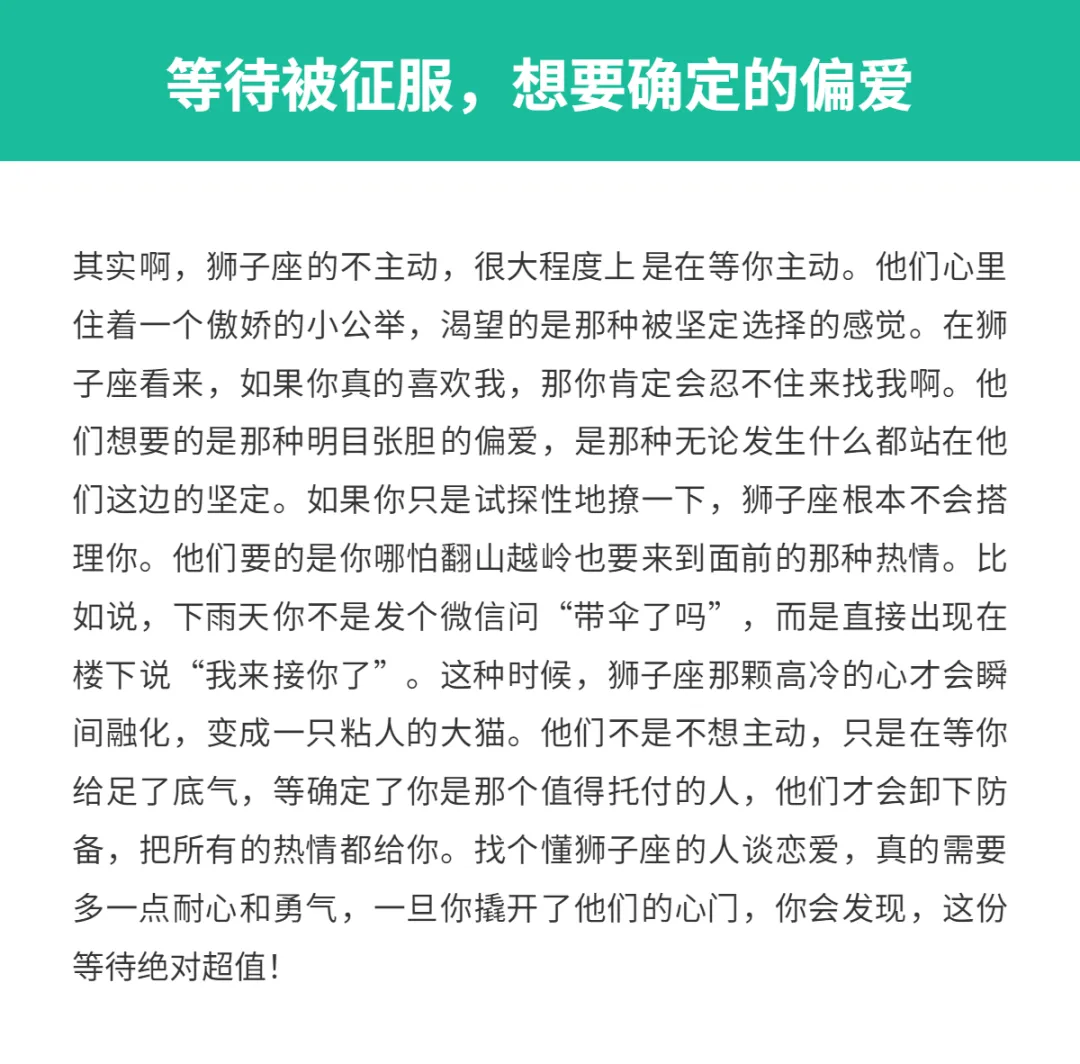 等待被征服，想要确定的偏爱

其实啊，狮子座的不主动，很大程度上是在等你主动。他们心里住着一个傲娇的小公举，渴望的是那种被坚定选择的感觉。在狮子座看来，如果你真的喜欢我，那你肯定会忍不住来找我啊。他们想要的是那种明目张胆的偏爱，是那种无论发生什么都站在他们这边的坚定。如果你只是试探性地撩一下，狮子座根本不会搭理你。他们要的是你哪怕翻山越岭也要来到面前的那种热情。比如说，下雨天你不是发个微信问“带伞了吗”，而是直接出现在楼下说“我来接你了”。这种时候，狮子座那颗高冷的心才会瞬间融化，变成一只粘人的大猫。他们不是不想主动，只是在等你给足了底气，等确定了你是那个值得托付的人，他们才会卸下防备，把所有的热情都给你。找个懂狮子座的人谈恋爱，真的需要多一点耐心和勇气，一旦你撬开了他们的心门，你会发现，这份等待绝对超值！